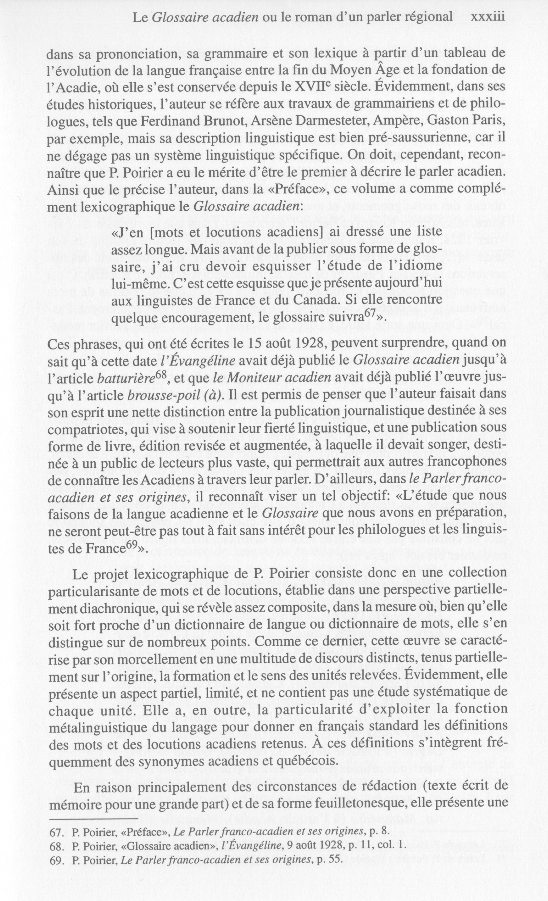 Le Glossaire acadien ou le roman d'un parler régional xxxiii

dans sa prononciation, sa grammaire et son lexique à partir d'un tableau de l'évolution de la langue française entre la fin du Moyen Âge et la fondation de l'Acadie, où elle s'est conservée depuis le XVII$^e$ siècle. Évidemment, dans ses études historiques, l'auteur se réfère aux travaux de grammairiens et de philologues, tels que Ferdinand Brunot, Arsène Darmesteter, Ampère, Gaston Paris, par exemple, mais sa description linguistique est bien pré-saussurienne, car il ne dégage pas un système linguistique spécifique. On doit, cependant, reconnaître que P. Poirier a eu le mérite d'être le premier à décrire le parler acadien. Ainsi que le précise l'auteur, dans la «Préface», ce volume a comme complément lexicographique le Glossaire acadien:

«J'en [mots et locutions acadiens] ai dressé une liste assez longue. Mais avant de la publier sous forme de glossaire, j'ai cru devoir esquisser l'étude de l'idiome lui-même. C'est cette esquisse que je présente aujourd'hui aux linguistes de France et du Canada. Si elle rencontre quelque encouragement, le glossaire suivra$^{67}$».

Ces phrases, qui ont été écrites le 15 août 1928, peuvent surprendre, quand on sait qu'à cette date l'Évangéline avait déjà publié le Glossaire acadien jusqu'à l'article batturière$^{68}$, et que le Moniteur acadien avait déjà publié l'œuvre jusqu'à l'article brousse-poil (à). Il est permis de penser que l'auteur faisait dans son esprit une nette distinction entre la publication journalistique destinée à ses compatriotes, qui vise à soutenir leur fierté linguistique, et une publication sous forme de livre, édition revisée et augmentée, à laquelle il devait songer, destinée à un public de lecteurs plus vaste, qui permettrait aux autres francophones de connaître les Acadiens à travers leur parler. D'ailleurs, dans le Parler franco-acadien et ses origines, il reconnaît viser un tel objectif: «L'étude que nous faisons de la langue acadienne et le Glossaire que nous avons en préparation, ne seront peut-être pas tout à fait sans intérêt pour les philologues et les linguistes de France$^{69}$».

Le projet lexicographique de P. Poirier consiste donc en une collection particularisante de mots et de locutions, établie dans une perspective partiellement diachronique, qui se révèle assez composite, dans la mesure où, bien qu'elle soit fort proche d'un dictionnaire de langue ou dictionnaire de mots, elle s'en distingue sur de nombreux points. Comme ce dernier, cette œuvre se caractérise par son morcellement en une multitude de discours distincts, tenus partiellement sur l'origine, la formation et le sens des unités relevées. Évidemment, elle présente un aspect partiel, limité, et ne contient pas une étude systématique de chaque unité. Elle a, en outre, la particularité d'exploiter la fonction métalinguistique du langage pour donner en français standard les définitions des mots et des locutions acadiens retenus. À ces définitions s'intègrent fréquemment des synonymes acadiens et québécois.

En raison principalement des circonstances de rédaction (texte écrit de mémoire pour une grande part) et de sa forme feuilletonesque, elle présente une

67. P. Poirier, «Préface», Le Parler franco-acadien et ses origines, p. 8.
68. P. Poirier, «Glossaire acadien», l'Évangéline, 9 août 1928, p. 11, col. 1.
69. P. Poirier, Le Parler franco-acadien et ses origines, p. 55.